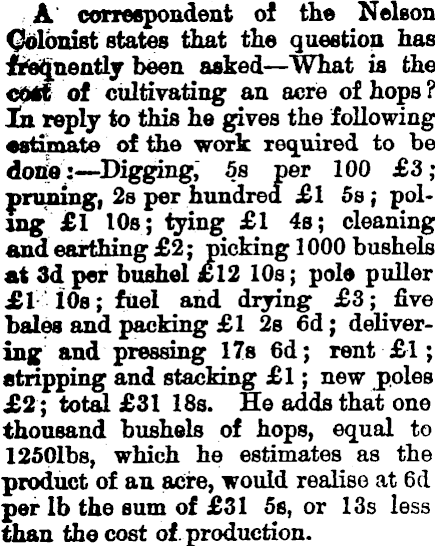 A correspondent of the Nelson Colonist states that the question has frequently been asked—What is the cost of cultivating an acre of hops? In reply to this he gives the following estimate of the work required to be done:—Digging, 5s per 100 £3; pruning, 2s per hundred £1 5s; poling £1 10s; tying £1 4s; cleaning and earthing £2; picking 1000 bushels at 3d per bushel £12 10s; pole puller £1 10s; fuel and drying £3; five bales and packing £1 2s 6d; delivering and pressing 17s 6d; rent £1; stripping and stacking £1; new poles £2; total £31 18s. He adds that one thousand bushels of hops, equal to 1250lbs, which he estimates as the product of an acre, would realise at 6d per lb the sum of £31 5s, or 13s less than the cost of production.